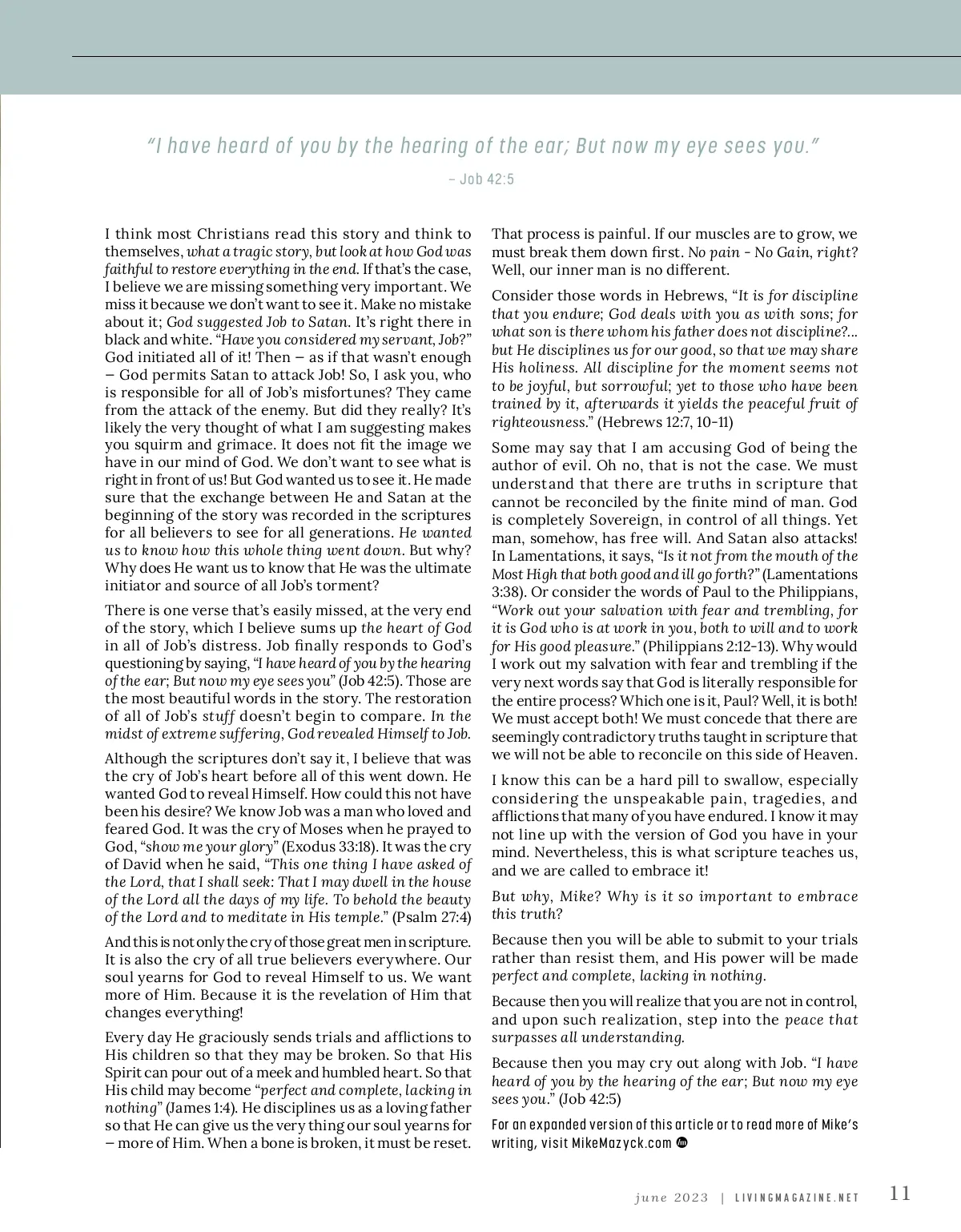 "I have heard of you by the hearing of the ear; But now my eye sees you."

– Job 42:5

I think most Christians read this story and think to themselves, what a tragic story, but look at how God was faithful to restore everything in the end. If that's the case, I believe we are missing something very important. We miss it because we don't want to see it. Make no mistake about it; God suggested Job to Satan. It's right there in black and white. "Have you considered my servant, Job?" God initiated all of it! Then – as if that wasn't enough – God permits Satan to attack Job! So, I ask you, who is responsible for all of Job's misfortunes? They came from the attack of the enemy. But did they really? It's likely the very thought of what I am suggesting makes you squirm and grimace. It does not fit the image we have in our mind of God. We don't want to see what is right in front of us! But God wanted us to see it. He made sure that the exchange between He and Satan at the beginning of the story was recorded in the scriptures for all believers to see for all generations. He wanted us to know how this whole thing went down. But why? Why does He want us to know that He was the ultimate initiator and source of all Job's torment?

There is one verse that's easily missed, at the very end of the story, which I believe sums up the heart of God in all of Job's distress. Job finally responds to God's questioning by saying, "I have heard of you by the hearing of the ear; But now my eye sees you" (Job 42:5). Those are the most beautiful words in the story. The restoration of all of Job's stuff doesn't begin to compare. In the midst of extreme suffering, God revealed Himself to Job.

Although the scriptures don't say it, I believe that was the cry of Job's heart before all of this went down. He wanted God to reveal Himself. How could this not have been his desire? We know Job was a man who loved and feared God. It was the cry of Moses when he prayed to God, "show me your glory" (Exodus 33:18). It was the cry of David when he said, "This one thing I have asked of the Lord, that I shall seek: That I may dwell in the house of the Lord all the days of my life. To behold the beauty of the Lord and to meditate in His temple." (Psalm 27:4)

And this is not only the cry of those great men in scripture. It is also the cry of all true believers everywhere. Our soul yearns for God to reveal Himself to us. We want more of Him. Because it is the revelation of Him that changes everything!

Every day He graciously sends trials and afflictions to His children so that they may be broken. So that His Spirit can pour out of a meek and humbled heart. So that His child may become "perfect and complete, lacking in nothing" (James 1:4). He disciplines us as a loving father so that He can give us the very thing our soul yearns for – more of Him. When a bone is broken, it must be reset. That process is painful. If our muscles are to grow, we must break them down first. No pain - No Gain, right? Well, our inner man is no different.

Consider those words in Hebrews, "It is for discipline that you endure; God deals with you as with sons; for what son is there whom his father does not discipline?... but He disciplines us for our good, so that we may share His holiness. All discipline for the moment seems not to be joyful, but sorrowful; yet to those who have been trained by it, afterwards it yields the peaceful fruit of righteousness." (Hebrews 12:7, 10-11)

Some may say that I am accusing God of being the author of evil. Oh no, that is not the case. We must understand that there are truths in scripture that cannot be reconciled by the finite mind of man. God is completely Sovereign, in control of all things. Yet man, somehow, has free will. And Satan also attacks! In Lamentations, it says, "Is it not from the mouth of the Most High that both good and ill go forth?" (Lamentations 3:38). Or consider the words of Paul to the Philippians, "Work out your salvation with fear and trembling, for it is God who is at work in you, both to will and to work for His good pleasure." (Philippians 2:12-13). Why would I work out my salvation with fear and trembling if the very next words say that God is literally responsible for the entire process? Which one is it, Paul? Well, it is both! We must accept both! We must concede that there are seemingly contradictory truths taught in scripture that we will not be able to reconcile on this side of Heaven.

I know this can be a hard pill to swallow, especially considering the unspeakable pain, tragedies, and afflictions that many of you have endured. I know it may not line up with the version of God you have in your mind. Nevertheless, this is what scripture teaches us, and we are called to embrace it!

But why, Mike? Why is it so important to embrace this truth?

Because then you will be able to submit to your trials rather than resist them, and His power will be made perfect and complete, lacking in nothing.

Because then you will realize that you are not in control, and upon such realization, step into the peace that surpasses all understanding.

Because then you may cry out along with Job. "I have heard of you by the hearing of the ear; But now my eye sees you." (Job 42:5)

For an expanded version of this article or to read more of Mike's writing, visit MikeMazyck.com

june 2023 | LIVINGMAGAZINE.NET 11